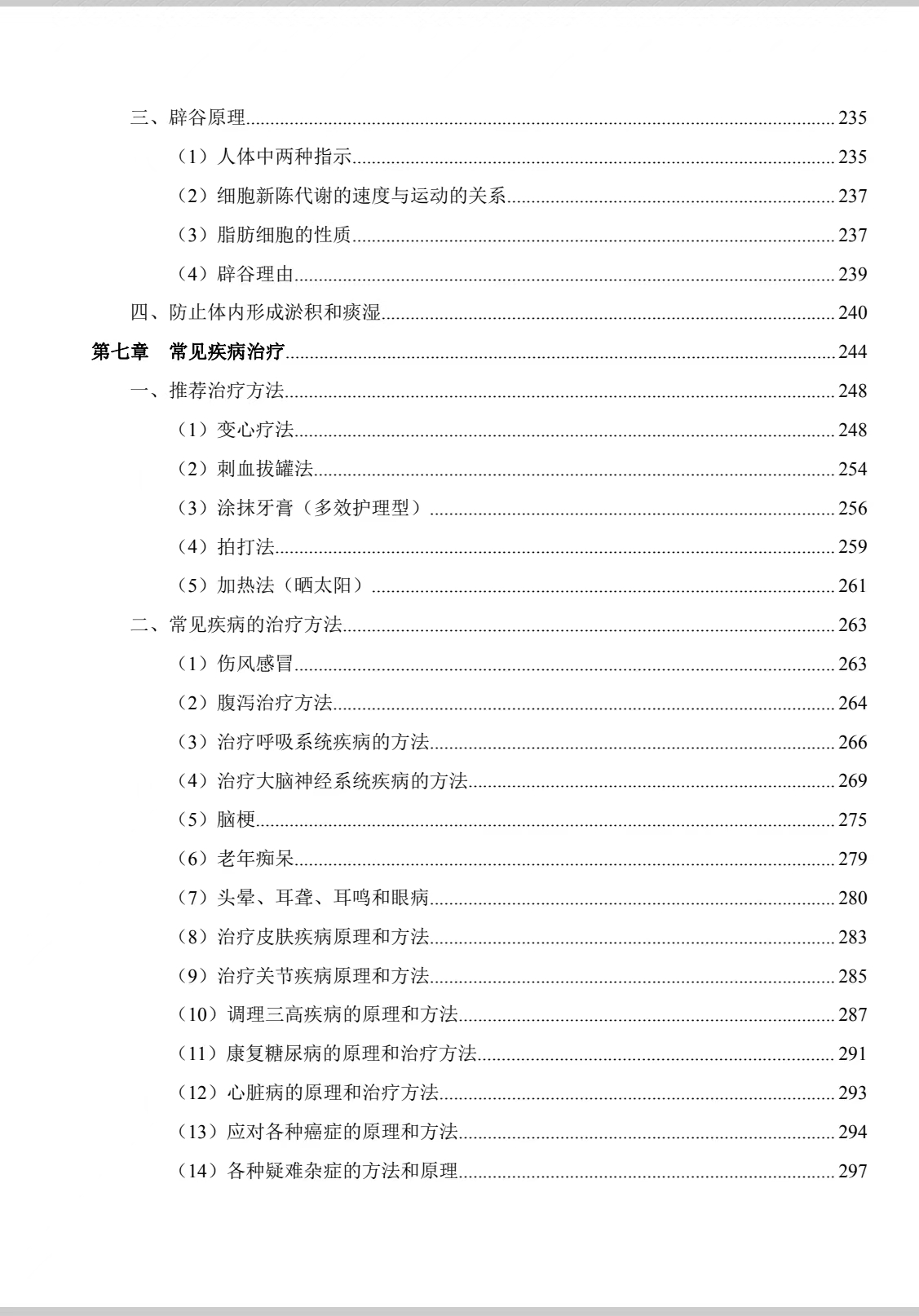 三、辟谷原理......235

（1）人体中两种指示......235

（2）细胞新陈代谢的速度与运动的关系......237

（3）脂肪细胞的性质......237

（4）辟谷理由......239

四、防止体内形成淤积和痰湿......240

第七章　常见疾病治疗......244

一、推荐治疗方法......248

（1）变心疗法......248

（2）刺血拔罐法......254

（3）涂抹牙膏（多效护理型）......256

（4）拍打法......259

（5）加热法（晒太阳）......261

二、常见疾病的治疗方法......263

（1）伤风感冒......263

（2）腹泻治疗方法......264

（3）治疗呼吸系统疾病的方法......266

（4）治疗大脑神经系统疾病的方法......269

（5）脑梗......275

（6）老年痴呆......279

（7）头晕、耳聋、耳鸣和眼病......280

（8）治疗皮肤疾病原理和方法......283

（9）治疗关节疾病原理和方法......285

（10）调理三高疾病的原理和方法......287

（11）康复糖尿病的原理和治疗方法......291

（12）心脏病的原理和治疗方法......293

（13）应对各种癌症的原理和方法......294

（14）各种疑难杂症的方法和原理......297